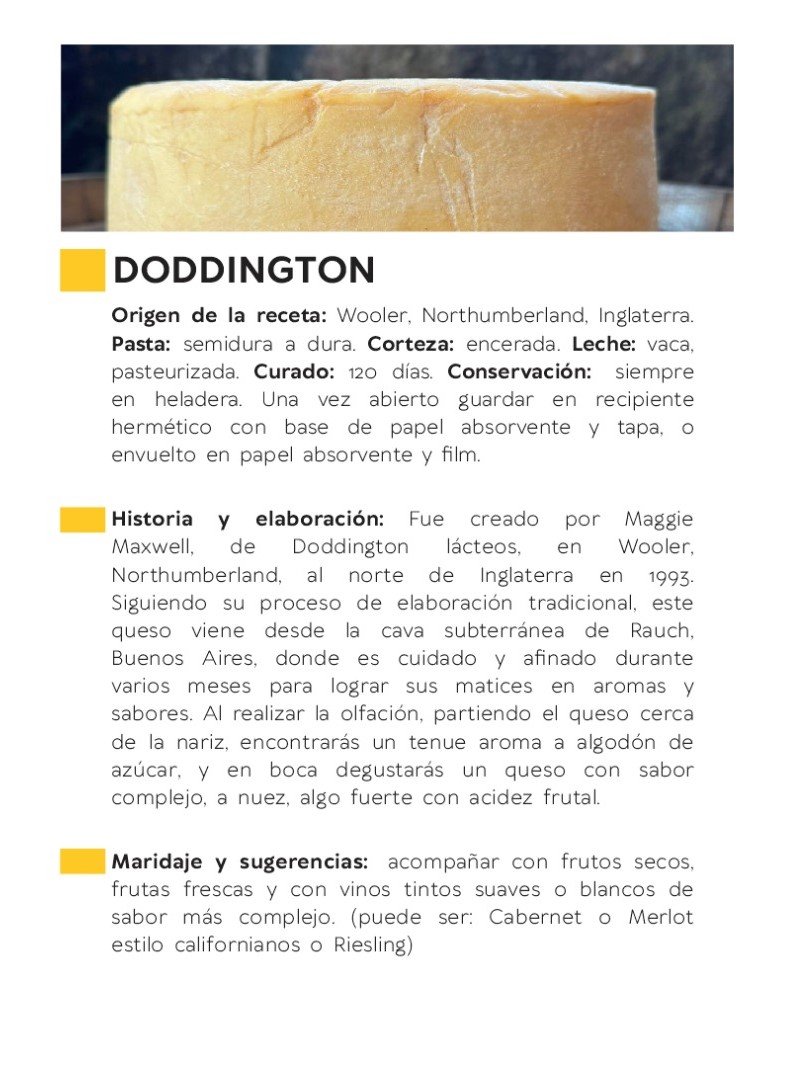 DODDINGTON

Origen de la receta: Wooler, Northumberland, Inglaterra. Pasta: semidura a dura. Corteza: encerada. Leche: vaca, pasteurizada. Curado: 120 días. Conservación: siempre en heladera. Una vez abierto guardar en recipiente hermético con base de papel absorvente y tapa, o envuelto en papel absorvente y film.

Historia y elaboración: Fue creado por Maggie Maxwell, de Doddington lácteos, en Wooler, Northumberland, al norte de Inglaterra en 1993. Siguiendo su proceso de elaboración tradicional, este queso viene desde la cava subterránea de Rauch, Buenos Aires, donde es cuidado y afinado durante varios meses para lograr sus matices en aromas y sabores. Al realizar la olfación, partiendo el queso cerca de la nariz, encontrarás un tenue aroma a algodón de azúcar, y en boca degustarás un queso con sabor complejo, a nuez, algo fuerte con acidez frutal.

Maridaje y sugerencias: acompañar con frutos secos, frutas frescas y con vinos tintos suaves o blancos de sabor más complejo. (puede ser: Cabernet o Merlot estilo californianos o Riesling)